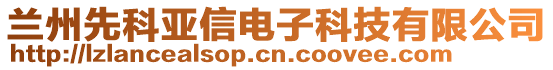 兰州先科亚信电子科技有限公司
http://lzlancealsop.cn.coovee.com